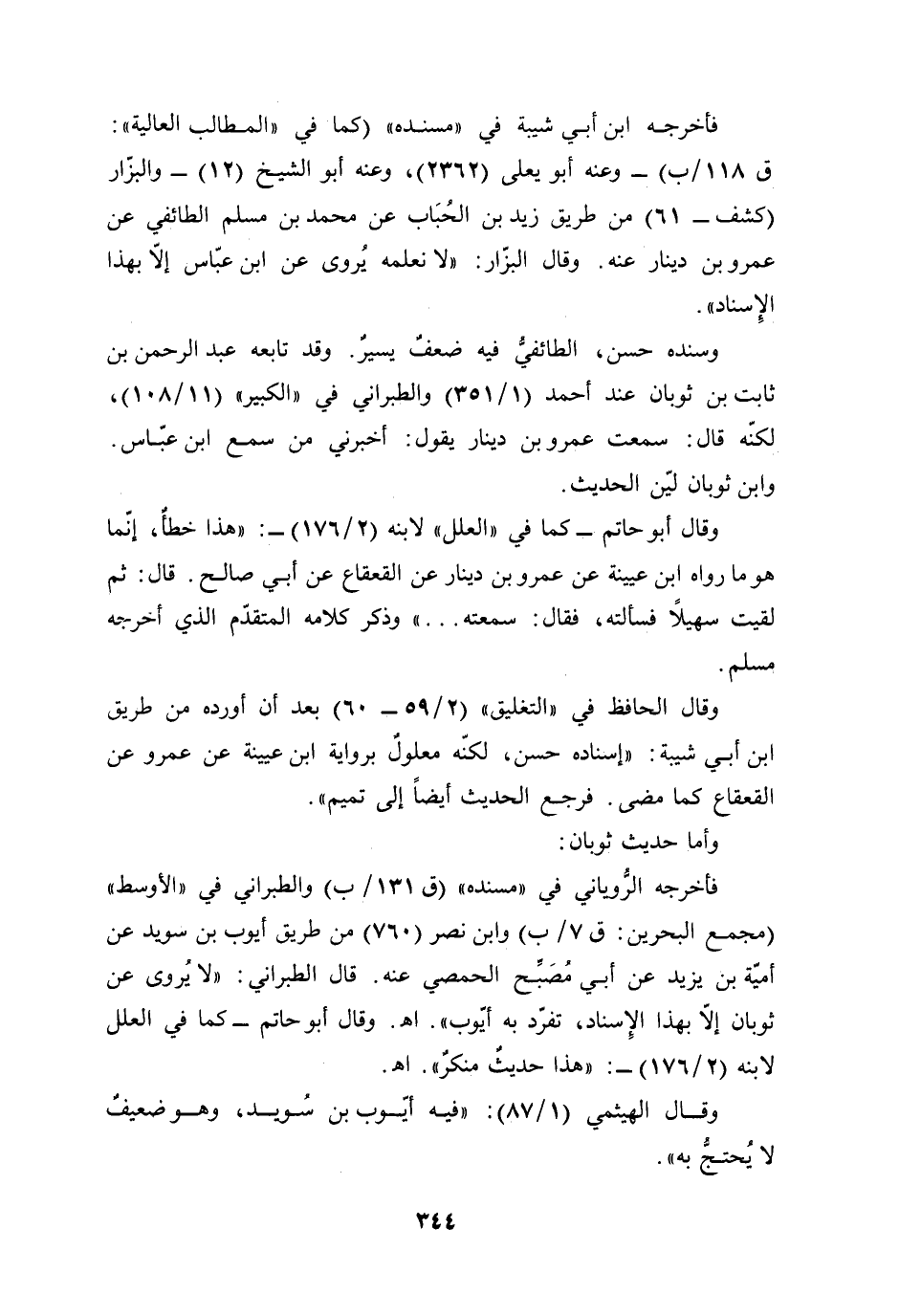 فأخرجه ابن أبي شيبة في «مسنده» (كما في «المطالب العالية»: ق ١١٨/ب) ــ وعنه أبو يعلى (٢٣٦٢)، وعنه أبو الشيخ (١٢) ــ والبزّار (كشف ــ ٦١) من طريق زيد بن الحُبَاب عن محمد بن مسلم الطائفي عن عمرو بن دينار عنه. وقال البزّار: «لا نعلمه يُروى عن ابن عبّاس إلّا بهذا الإسناد».

وسنده حسن، الطائفيُّ فيه ضعفٌ يسيرٌ. وقد تابعه عبد الرحمن بن ثابت بن ثوبان عند أحمد (٣٥١/١) والطبراني في «الكبير» (١٠٨/١١)، لكنّه قال: سمعت عمرو بن دينار يقول: أخبرني من سمع ابن عبّاس. وابن ثوبان ليّن الحديث.

وقال أبو حاتم ــ كما في «العلل» لابنه (١٧٦/٢) ــ: «هذا خطأٌ، إنّما هو ما رواه ابن عيينة عن عمرو بن دينار عن القعقاع عن أبي صالح. قال: ثم لقيت سهيلاً فسألته، فقال: سمعته...» وذكر كلامه المتقدّم الذي أخرجه مسلم.

وقال الحافظ في «التغليق» (٥٩/٢ ــ ٦٠) بعد أن أورده من طريق ابن أبي شيبة: «إسناده حسن، لكنّه معلولٌ برواية ابن عيينة عن عمرو عن القعقاع كما مضى. فرجع الحديث أيضاً إلى تميم».

وأما حديث ثوبان:

فأخرجه الرُّوياني في «مسنده» (ق ١٣١/ ب) والطبراني في «الأوسط» (مجمع البحرين: ق ٧/ ب) وابن نصر (٧٦٠) من طريق أيوب بن سويد عن أميّة بن يزيد عن أبي مُصَبِّح الحمصي عنه. قال الطبراني: «لا يُروى عن ثوبان إلّا بهذا الإسناد، تفرّد به أيّوب». اهـ. وقال أبو حاتم ــ كما في العلل لابنه (١٧٦/٢) ــ: «هذا حديثٌ منكرٌ». اهـ.

وقال الهيثمي (٨٧/١): «فيه أيّوب بن سُويد، وهو ضعيفٌ لا يُحتجُّ به».

٣٤٤